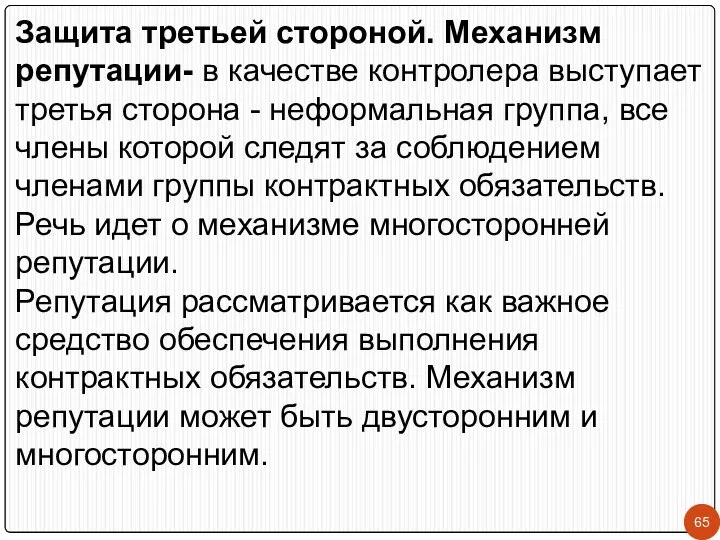 Защита третьей стороной. Механизм репутации- в качестве контролера выступает третья сторона - неформальная группа, все члены которой следят за соблюдением членами группы контрактных обязательств. Речь идет о механизме многосторонней репутации.
Репутация рассматривается как важное средство обеспечения выполнения контрактных обязательств. Механизм репутации может быть двусторонним и многосторонним.

65